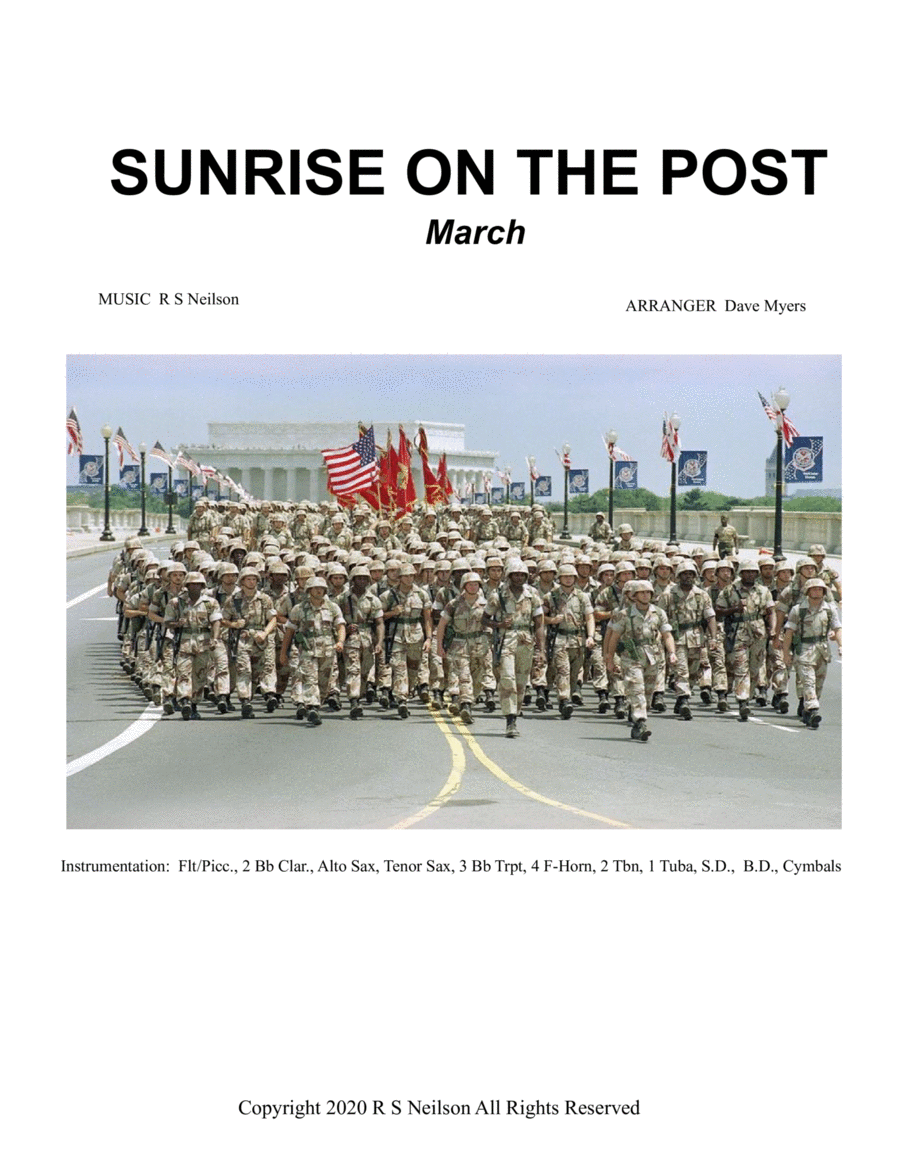 SUNRISE ON THE POST
March

MUSIC R S Neilson

ARRANGER Dave Myers

Instrumentation: Flt/Picc., 2 Bb Clar., Alto Sax, Tenor Sax, 3 Bb Trpt, 4 F-Horn, 2 Tbn, 1 Tuba, S.D., B.D., Cymbals

Copyright 2020 R S Neilson All Rights Reserved